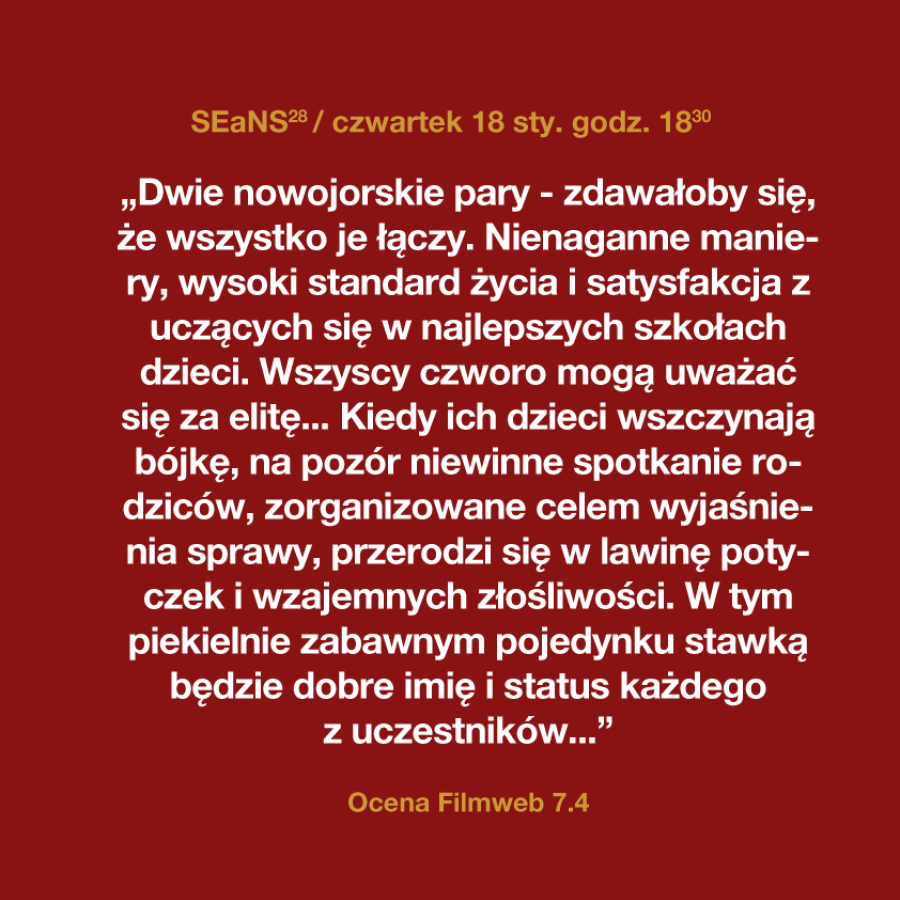 SEaNS$^{28}$ / czwartek 18 sty. godz. 18$^{30}$

„Dwie nowojorskie pary - zdawałoby się, że wszystko je łączy. Nienaganne maniery, wysoki standard życia i satysfakcja z uczących się w najlepszych szkołach dzieci. Wszyscy czworo mogą uważać się za elitę... Kiedy ich dzieci wszczynają bójkę, na pozór niewinne spotkanie rodziców, zorganizowane celem wyjaśnienia sprawy, przerodzi się w lawinę potyczek i wzajemnych złośliwości. W tym piekielnie zabawnym pojedynku stawką będzie dobre imię i status każdego z uczestników..."

Ocena Filmweb 7.4